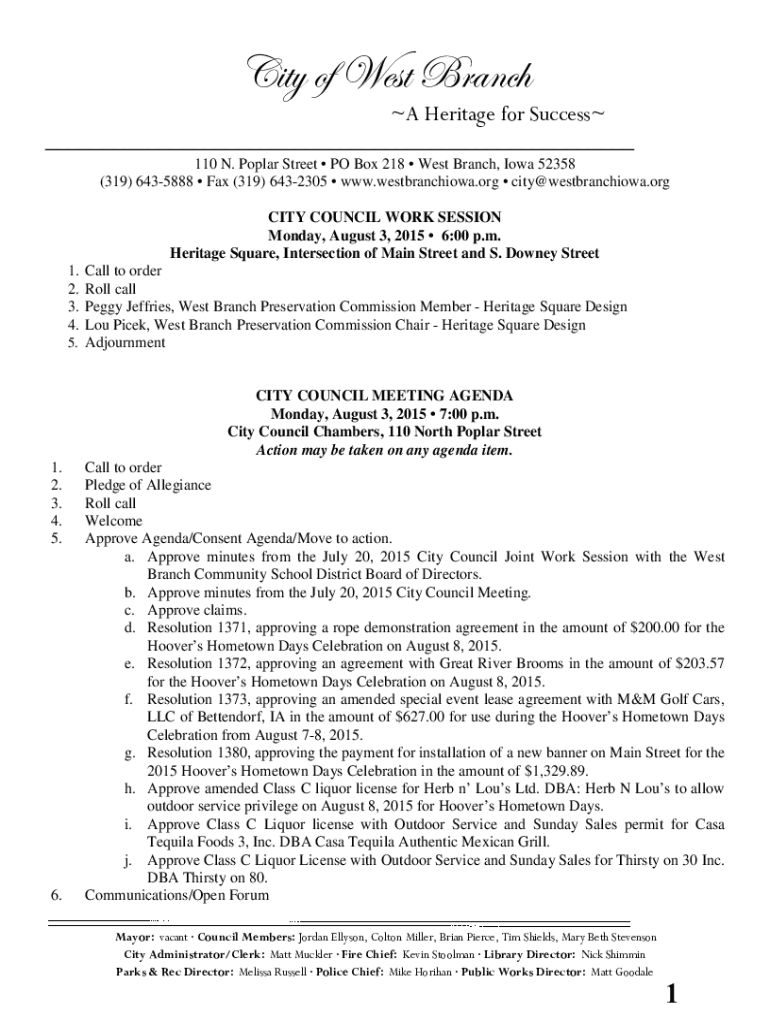 City of West Branch

~A Heritage for Success~

110 N. Poplar Street • PO Box 218 • West Branch, Iowa 52358
(319) 643-5888 • Fax (319) 643-2305 • www.westbranchiowa.org • city@westbranchiowa.org

CITY COUNCIL WORK SESSION
Monday, August 3, 2015 • 6:00 p.m.
Heritage Square, Intersection of Main Street and S. Downey Street

1. Call to order
2. Roll call
3. Peggy Jeffries, West Branch Preservation Commission Member - Heritage Square Design
4. Lou Picek, West Branch Preservation Commission Chair - Heritage Square Design
5. Adjournment

CITY COUNCIL MEETING AGENDA
Monday, August 3, 2015 • 7:00 p.m.
City Council Chambers, 110 North Poplar Street
Action may be taken on any agenda item.

1. Call to order
2. Pledge of Allegiance
3. Roll call
4. Welcome
5. Approve Agenda/Consent Agenda/Move to action.
a. Approve minutes from the July 20, 2015 City Council Joint Work Session with the West Branch Community School District Board of Directors.
b. Approve minutes from the July 20, 2015 City Council Meeting.
c. Approve claims.
d. Resolution 1371, approving a rope demonstration agreement in the amount of $200.00 for the Hoover's Hometown Days Celebration on August 8, 2015.
e. Resolution 1372, approving an agreement with Great River Brooms in the amount of $203.57 for the Hoover's Hometown Days Celebration on August 8, 2015.
f. Resolution 1373, approving an amended special event lease agreement with M&M Golf Cars, LLC of Bettendorf, IA in the amount of $627.00 for use during the Hoover's Hometown Days Celebration from August 7-8, 2015.
g. Resolution 1380, approving the payment for installation of a new banner on Main Street for the 2015 Hoover's Hometown Days Celebration in the amount of $1,329.89.
h. Approve amended Class C liquor license for Herb n' Lou's Ltd. DBA: Herb N Lou's to allow outdoor service privilege on August 8, 2015 for Hoover's Hometown Days.
i. Approve Class C Liquor license with Outdoor Service and Sunday Sales permit for Casa Tequila Foods 3, Inc. DBA Casa Tequila Authentic Mexican Grill.
j. Approve Class C Liquor License with Outdoor Service and Sunday Sales for Thirsty on 30 Inc. DBA Thirsty on 80.
6. Communications/Open Forum

Mayor: vacant · Council Members: Jordan Ellyson, Colton Miller, Brian Pierce, Tim Shields, Mary Beth Stevenson
City Administrator/Clerk: Matt Muckler · Fire Chief: Kevin Stoolman · Library Director: Nick Shimmin
Parks & Rec Director: Melissa Russell · Police Chief: Mike Horihan · Public Works Director: Matt Goodale

1